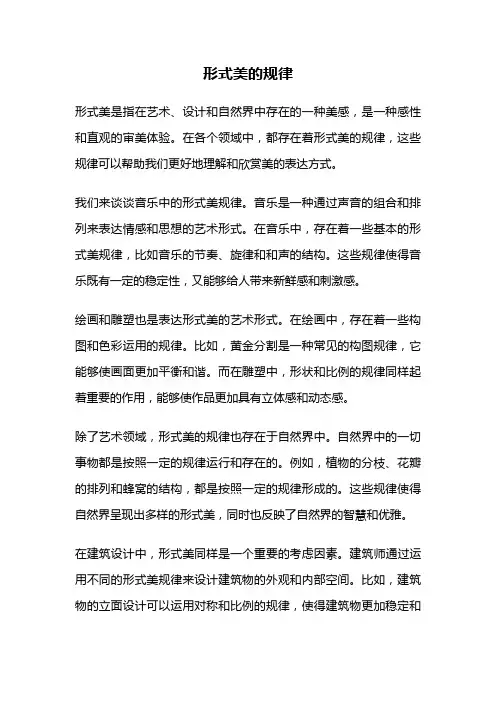 形式美的规律

形式美是指在艺术、设计和自然界中存在的一种美感，是一种感性和直观的审美体验。在各个领域中，都存在着形式美的规律，这些规律可以帮助我们更好地理解和欣赏美的表达方式。

我们来谈谈音乐中的形式美规律。音乐是一种通过声音的组合和排列来表达情感和思想的艺术形式。在音乐中，存在着一些基本的形式美规律，比如音乐的节奏、旋律和和声的结构。这些规律使得音乐既有一定的稳定性，又能够给人带来新鲜感和刺激感。

绘画和雕塑也是表达形式美的艺术形式。在绘画中，存在着一些构图和色彩运用的规律。比如，黄金分割是一种常见的构图规律，它能够使画面更加平衡和谐。而在雕塑中，形状和比例的规律同样起着重要的作用，能够使作品更加具有立体感和动态感。

除了艺术领域，形式美的规律也存在于自然界中。自然界中的一切事物都是按照一定的规律运行和存在的。例如，植物的分枝、花瓣的排列和蜂窝的结构，都是按照一定的规律形成的。这些规律使得自然界呈现出多样的形式美，同时也反映了自然界的智慧和优雅。

在建筑设计中，形式美同样是一个重要的考虑因素。建筑师通过运用不同的形式美规律来设计建筑物的外观和内部空间。比如，建筑物的立面设计可以运用对称和比例的规律，使得建筑物更加稳定和